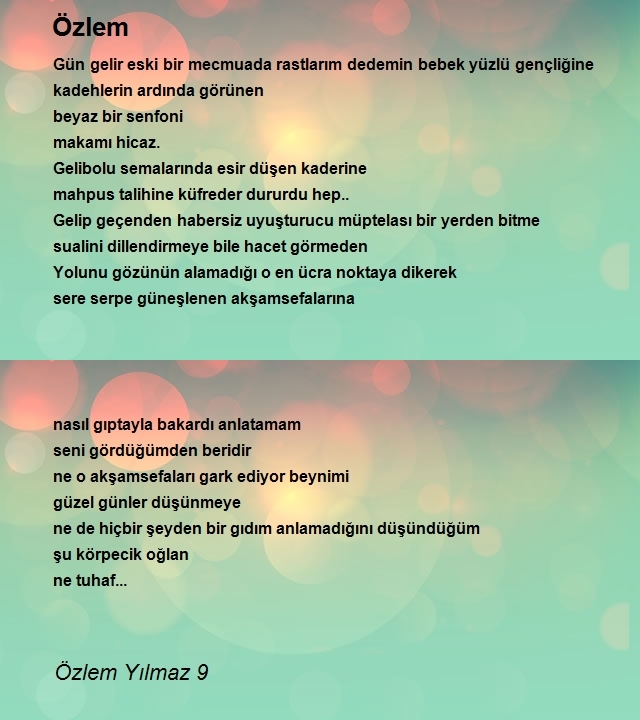 Özlem

Gün gelir eski bir mecmuada rastlarım dedemin bebek yüzlü gençliğine
kadehlerin ardında görünen
beyaz bir senfoni
makamı hicaz.
Gelibolu semalarında esir düşen kaderine
mahpus talihine küfreder dururdu hep..
Gelip geçenden habersiz uyuşturucu müptelası bir yerden bitme
sualini dillendirmeye bile hacet görmeden
Yolunu gözünün alamadığı o en ücra noktaya dikerek
sere serpe güneşlenen akşamsefalarına

nasıl gıptayla bakardı anlatamam
seni gördüğümden beridir
ne o akşamsefaları gark ediyor beynimi
güzel günler düşünmeye
ne de hiçbir şeyden bir gıdım anlamadığını düşündüğüm
şu körpecik oğlan
ne tuhaf...

Özlem Yılmaz 9